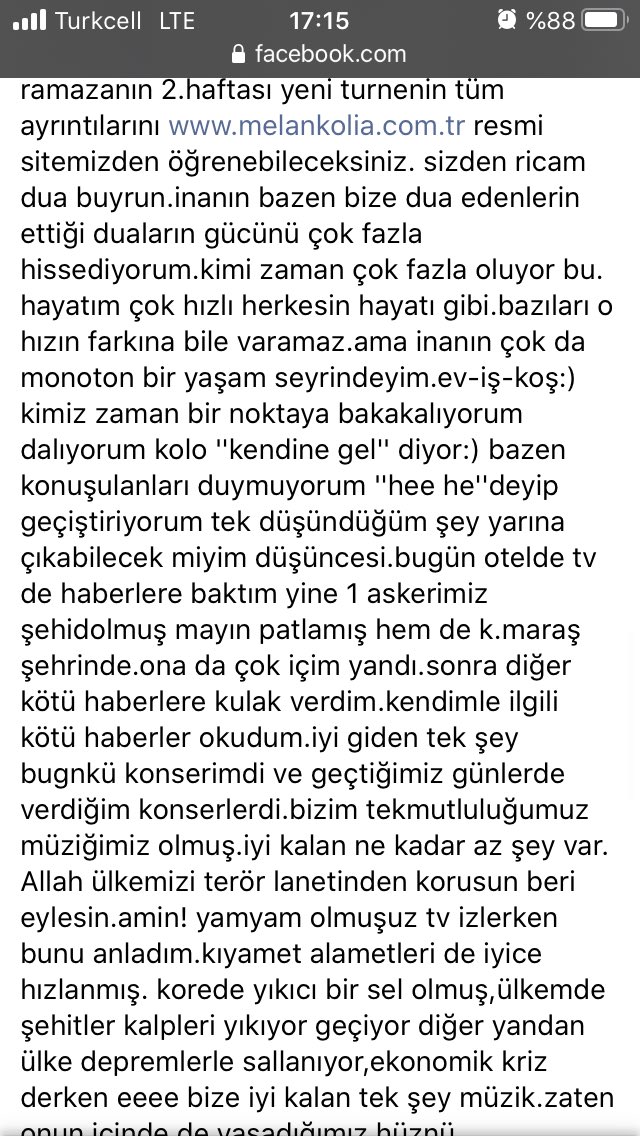 Turkcell LTE 17:15 %88
facebook.com

ramazanın 2.haftası yeni turnenin tüm ayrıntılarını www.melankolia.com.tr resmi sitemizden öğrenebileceksiniz. sizden ricam dua buyrun.inanın bazen bize dua edenlerin ettiği duaların gücünü çok fazla hissediyorum.kimi zaman çok fazla oluyor bu. hayatım çok hızlı herkesin hayatı gibi.bazıları o hızın farkına bile varamaz.ama inanın çok da monoton bir yaşam seyrindeyim.ev-iş-koş:) kimiz zaman bir noktaya bakakalıyorum dalıyorum kolo ''kendine gel'' diyor:) bazen konuşulanları duymuyorum ''hee he''deyip geçiştiriyorum tek düşündüğüm şey yarına çıkabilecek miyim düşüncesi.bugün otelde tv de haberlere baktım yine 1 askerimiz şehidolmuş mayın patlamış hem de k.maraş şehrinde.ona da çok içim yandı.sonra diğer kötü haberlere kulak verdim.kendimle ilgili kötü haberler okudum.iyi giden tek şey bugnkü konserimdi ve geçtiğimiz günlerde verdiğim konserlerdi.bizim tekmutluluğumuz müziğimiz olmuş.iyi kalan ne kadar az şey var. Allah ülkemizi terör lanetinden korusun beri eylesin.amin! yamyam olmuşuz tv izlerken bunu anladım.kıyamet alametleri de iyice hızlanmış. korede yıkıcı bir sel olmuş,ülkemde şehitler kalpleri yıkıyor geçiyor diğer yandan ülke depremlerle sallanıyor,ekonomik kriz derken eeee bize iyi kalan tek şey müzik.zaten onun içinde de yaşadığımız hüznü